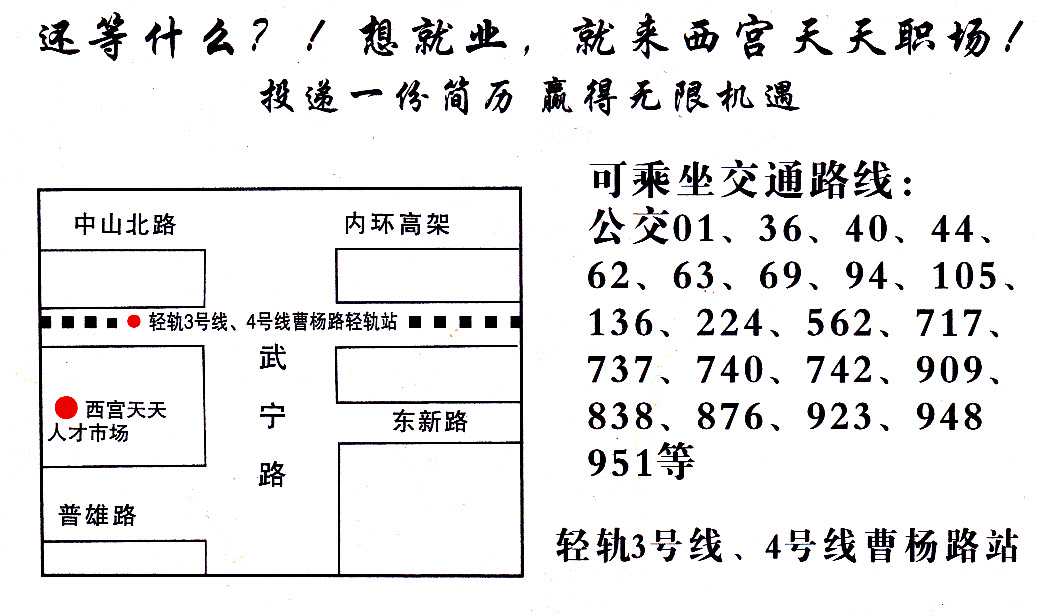 还等什么？！想就业，就来西宫天天职场！

投递一份简历 赢得无限机遇

中山北路

内环高架

轻轨3号线、4号线曹杨路轻轨站

武宁路

西宫天天人才市场

东新路

普雄路

可乘坐交通路线：

公交01、36、40、44、62、63、69、94、105、136、224、562、717、737、740、742、909、838、876、923、948 951等

轻轨3号线、4号线曹杨路站